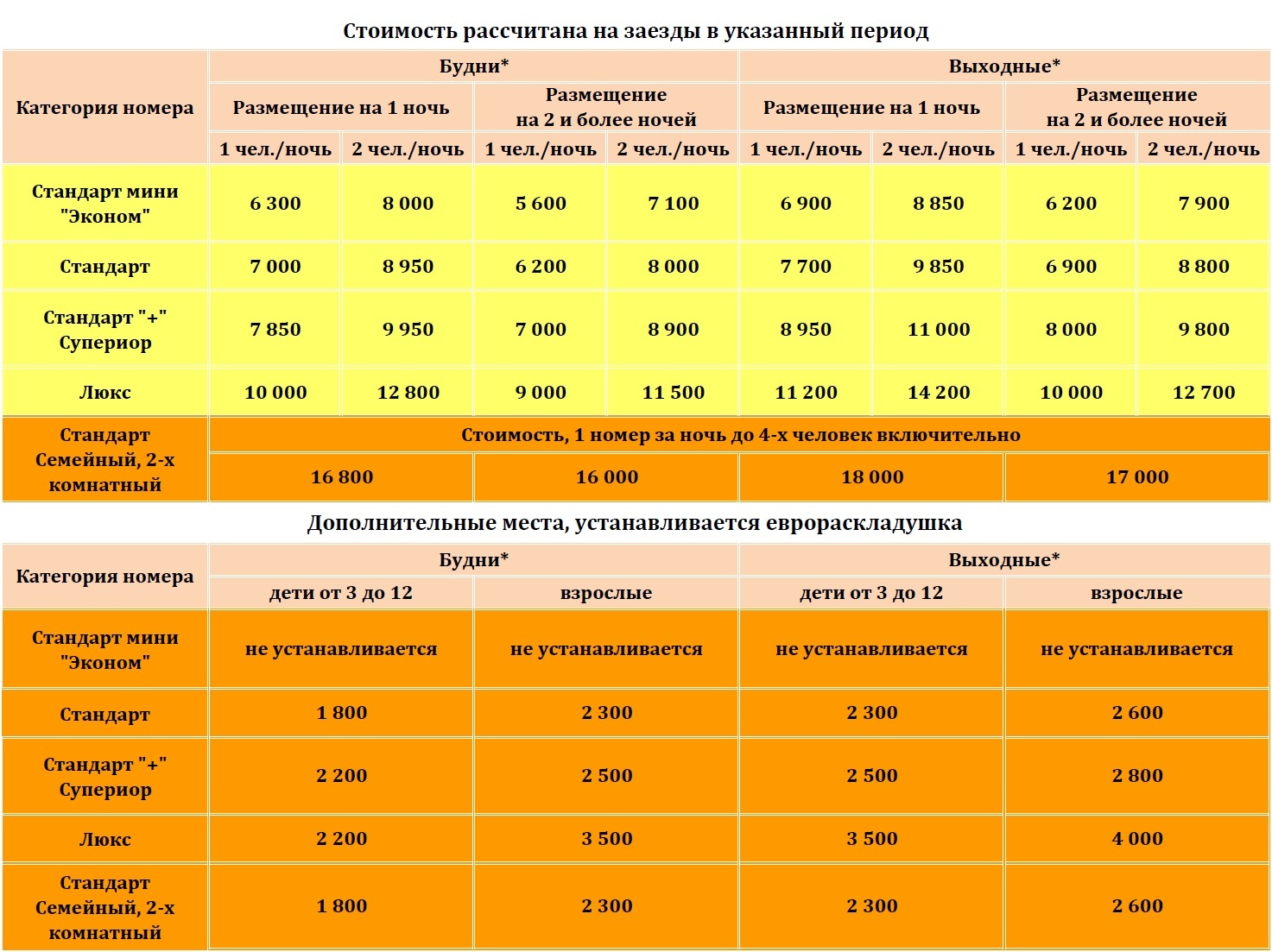 Стоимость рассчитана на заезды в указанный период

| Категория номера | Будни* | | | | Выходные* | | | |
|---|---|---|---|---|---|---|---|---|
| | Размещение на 1 ночь | | Размещение на 2 и более ночей | | Размещение на 1 ночь | | Размещение на 2 и более ночей | |
| | 1 чел./ночь | 2 чел./ночь | 1 чел./ночь | 2 чел./ночь | 1 чел./ночь | 2 чел./ночь | 1 чел./ночь | 2 чел./ночь |
| Стандарт мини "Эконом" | 6 300 | 8 000 | 5 600 | 7 100 | 6 900 | 8 850 | 6 200 | 7 900 |
| Стандарт | 7 000 | 8 950 | 6 200 | 8 000 | 7 700 | 9 850 | 6 900 | 8 800 |
| Стандарт "+" Супериор | 7 850 | 9 950 | 7 000 | 8 900 | 8 950 | 11 000 | 8 000 | 9 800 |
| Люкс | 10 000 | 12 800 | 9 000 | 11 500 | 11 200 | 14 200 | 10 000 | 12 700 |
| Стандарт Семейный, 2-х комнатный | Стоимость, 1 номер за ночь до 4-х человек включительно | | | | | | | |
| | 16 800 | | 16 000 | | 18 000 | | 17 000 | |

Дополнительные места, устанавливается еврораскладушка

| Категория номера | Будни* | | Выходные* | |
|---|---|---|---|---|
| | дети от 3 до 12 | взрослые | дети от 3 до 12 | взрослые |
| Стандарт мини "Эконом" | не устанавливается | не устанавливается | не устанавливается | не устанавливается |
| Стандарт | 1 800 | 2 300 | 2 300 | 2 600 |
| Стандарт "+" Супериор | 2 200 | 2 500 | 2 500 | 2 800 |
| Люкс | 2 200 | 3 500 | 3 500 | 4 000 |
| Стандарт Семейный, 2-х комнатный | 1 800 | 2 300 | 2 300 | 2 600 |